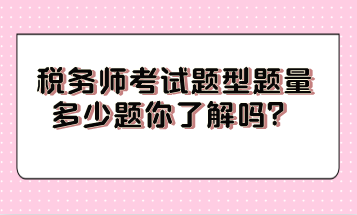 税务师考试题型题量多少题你了解吗？